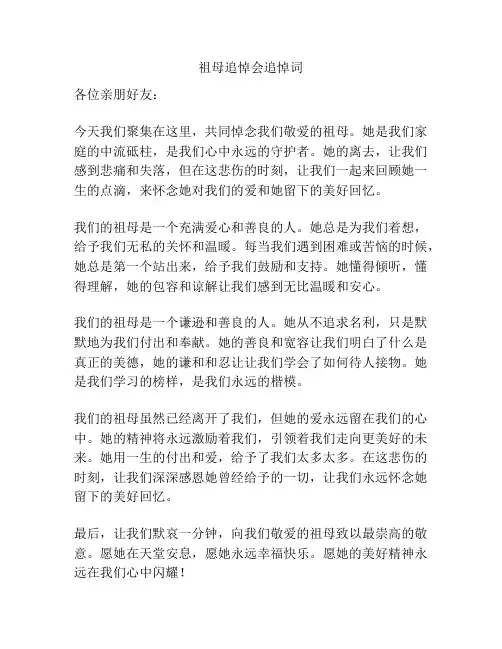 祖母追悼会追悼词

各位亲朋好友：

今天我们聚集在这里，共同悼念我们敬爱的祖母。她是我们家庭的中流砥柱，是我们心中永远的守护者。她的离去，让我们感到悲痛和失落，但在这悲伤的时刻，让我们一起来回顾她一生的点滴，来怀念她对我们的爱和她留下的美好回忆。

我们的祖母是一个充满爱心和善良的人。她总是为我们着想，给予我们无私的关怀和温暖。每当我们遇到困难或苦恼的时候，她总是第一个站出来，给予我们鼓励和支持。她懂得倾听，懂得理解，她的包容和谅解让我们感到无比温暖和安心。

我们的祖母是一个谦逊和善良的人。她从不追求名利，只是默默地为我们付出和奉献。她的善良和宽容让我们明白了什么是真正的美德，她的谦和和忍让让我们学会了如何待人接物。她是我们学习的榜样，是我们永远的楷模。

我们的祖母虽然已经离开了我们，但她的爱永远留在我们的心中。她的精神将永远激励着我们，引领着我们走向更美好的未来。她用一生的付出和爱，给予了我们太多太多。在这悲伤的时刻，让我们深深感恩她曾经给予的一切，让我们永远怀念她留下的美好回忆。

最后，让我们默哀一分钟，向我们敬爱的祖母致以最崇高的敬意。愿她在天堂安息，愿她永远幸福快乐。愿她的美好精神永远在我们心中闪耀！